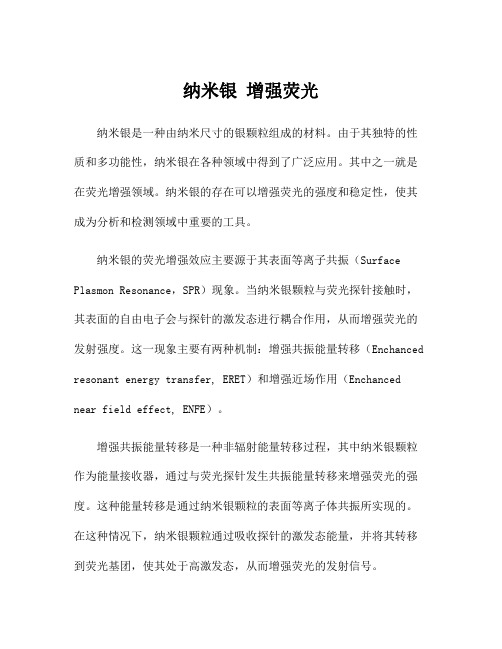 纳米银 增强荧光

纳米银是一种由纳米尺寸的银颗粒组成的材料。由于其独特的性质和多功能性，纳米银在各种领域中得到了广泛应用。其中之一就是在荧光增强领域。纳米银的存在可以增强荧光的强度和稳定性，使其成为分析和检测领域中重要的工具。

纳米银的荧光增强效应主要源于其表面等离子共振（Surface Plasmon Resonance，SPR）现象。当纳米银颗粒与荧光探针接触时，其表面的自由电子会与探针的激发态进行耦合作用，从而增强荧光的发射强度。这一现象主要有两种机制：增强共振能量转移（Enchanced resonant energy transfer, ERET）和增强近场作用（Enchanced near field effect, ENFE）。

增强共振能量转移是一种非辐射能量转移过程，其中纳米银颗粒作为能量接收器，通过与荧光探针发生共振能量转移来增强荧光的强度。这种能量转移是通过纳米银颗粒的表面等离子体共振所实现的。在这种情况下，纳米银颗粒通过吸收探针的激发态能量，并将其转移到荧光基团，使其处于高激发态，从而增强荧光的发射信号。